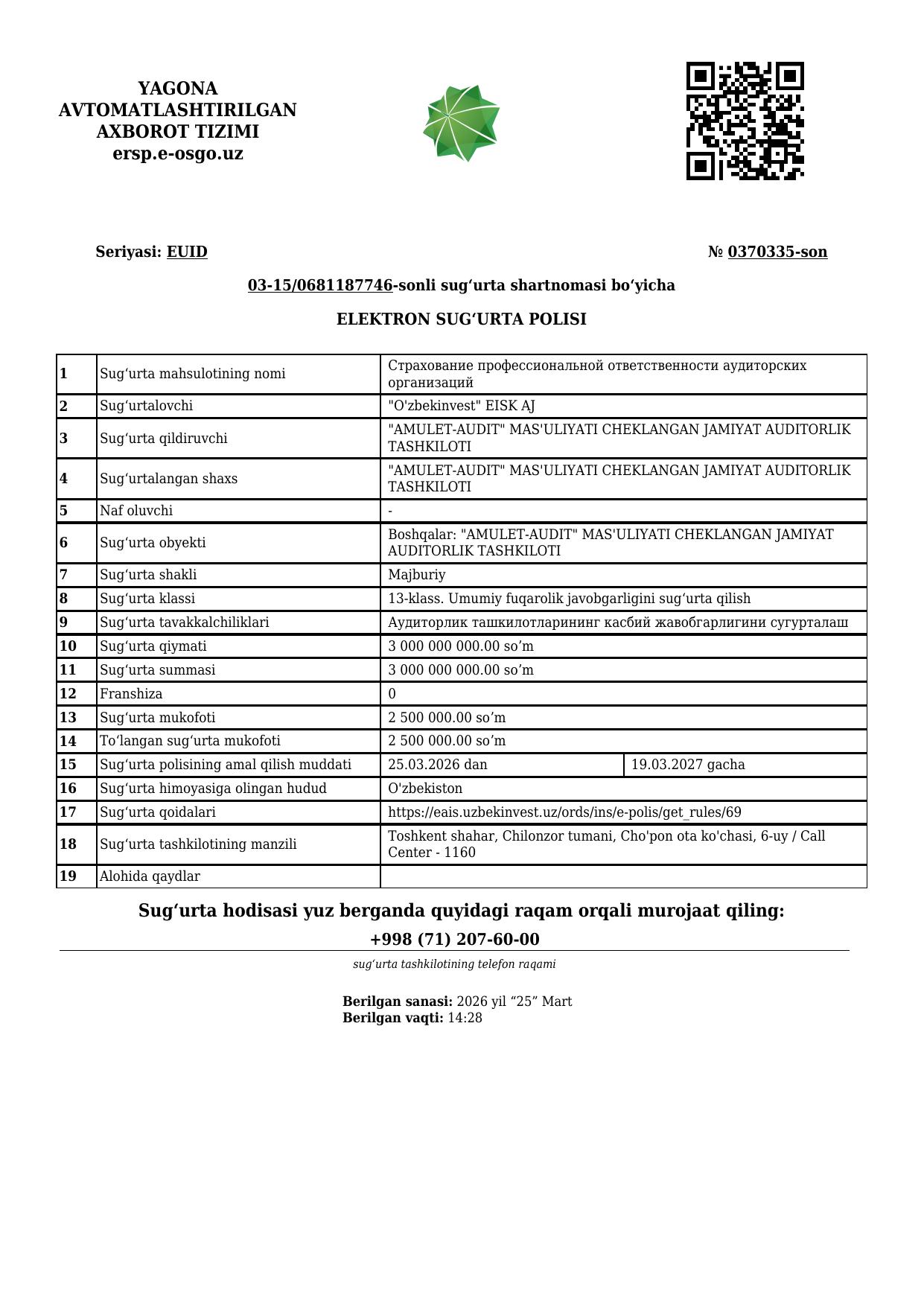 YAGONA AVTOMATLASHTIRILGAN AXBOROT TIZIMI
ersp.e-osgo.uz

Seriyasi: EUID

№ 0370335-son

03-15/0681187746-sonli sugʻurta shartnomasi boʻyicha

ELEKTRON SUGʻURTA POLISI

| | | | |
|---|---|---|---|
| 1 | Sugʻurta mahsulotining nomi | Страхование профессиональной ответственности аудиторских организаций | |
| 2 | Sugʻurtalovchi | "O'zbekinvest" EISK AJ | |
| 3 | Sugʻurta qildiruvchi | "AMULET-AUDIT" MAS'ULIYATI CHEKLANGAN JAMIYAT AUDITORLIK TASHKILOTI | |
| 4 | Sugʻurtalangan shaxs | "AMULET-AUDIT" MAS'ULIYATI CHEKLANGAN JAMIYAT AUDITORLIK TASHKILOTI | |
| 5 | Naf oluvchi | - | |
| 6 | Sugʻurta obyekti | Boshqalar: "AMULET-AUDIT" MAS'ULIYATI CHEKLANGAN JAMIYAT AUDITORLIK TASHKILOTI | |
| 7 | Sugʻurta shakli | Majburiy | |
| 8 | Sugʻurta klassi | 13-klass. Umumiy fuqarolik javobgarligini sugʻurta qilish | |
| 9 | Sugʻurta tavakkalchiliklari | Аудиторлик ташкилотларининг касбий жавобгарлигини сугурталаш | |
| 10 | Sugʻurta qiymati | 3 000 000 000.00 so’m | |
| 11 | Sugʻurta summasi | 3 000 000 000.00 so’m | |
| 12 | Franshiza | 0 | |
| 13 | Sugʻurta mukofoti | 2 500 000.00 so’m | |
| 14 | Toʻlangan sugʻurta mukofoti | 2 500 000.00 so’m | |
| 15 | Sugʻurta polisining amal qilish muddati | 25.03.2026 dan | 19.03.2027 gacha |
| 16 | Sugʻurta himoyasiga olingan hudud | O'zbekiston | |
| 17 | Sugʻurta qoidalari | https://eais.uzbekinvest.uz/ords/ins/e-polis/get_rules/69 | |
| 18 | Sugʻurta tashkilotining manzili | Toshkent shahar, Chilonzor tumani, Cho'pon ota ko'chasi, 6-uy / Call Center - 1160 | |
| 19 | Alohida qaydlar | | |

Sugʻurta hodisasi yuz berganda quyidagi raqam orqali murojaat qiling:
+998 (71) 207-60-00
sugʻurta tashkilotining telefon raqami

Berilgan sanasi: 2026 yil “25” Mart
Berilgan vaqti: 14:28